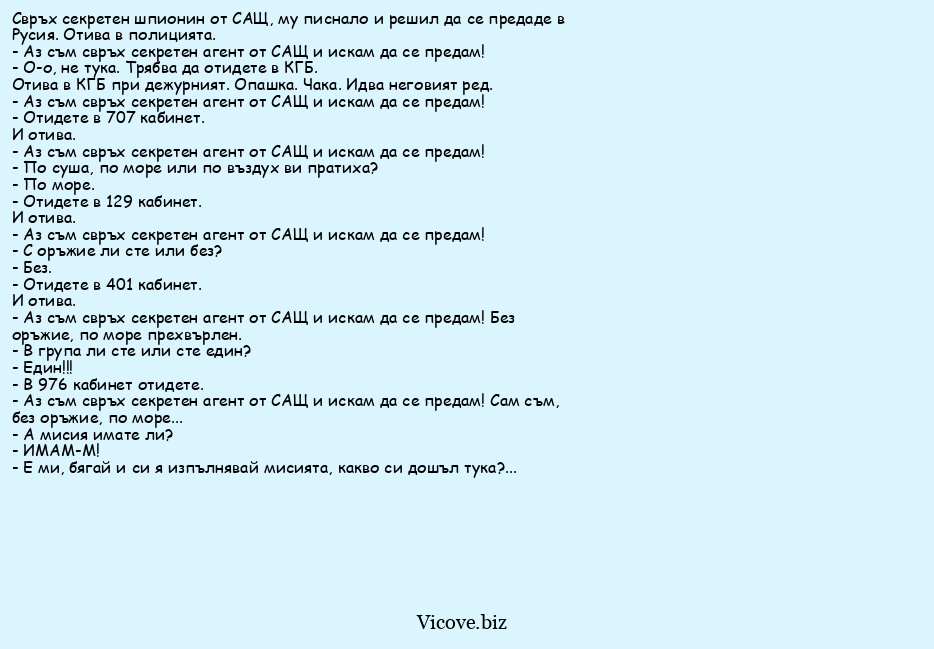 Свръх секретен шпионин от САЩ, му писнало и решил да се предаде в Русия. Отива в полицията.
- Аз съм свръх секретен агент от САЩ и искам да се предам!
- О-о, не тука. Трябва да отидете в КГБ.
Отива в КГБ при дежурният. Опашка. Чака. Идва неговият ред.
- Аз съм свръх секретен агент от САЩ и искам да се предам!
- Отидете в 707 кабинет.
И отива.
- Аз съм свръх секретен агент от САЩ и искам да се предам!
- По суша, по море или по въздух ви пратиха?
- По море.
- Отидете в 129 кабинет.
И отива.
- Аз съм свръх секретен агент от САЩ и искам да се предам!
- С оръжие ли сте или без?
- Без.
- Отидете в 401 кабинет.
И отива.
- Аз съм свръх секретен агент от САЩ и искам да се предам! Без оръжие, по море прехвърлен.
- В група ли сте или сте един?
- Един!!!
- В 976 кабинет отидете.
- Аз съм свръх секретен агент от САЩ и искам да се предам! Сам съм, без оръжие, по море...
- А мисия имате ли?
- ИМАМ-М!
- Е ми, бягай и си я изпълнявай мисията, какво си дошъл тука?...

Vicove.biz